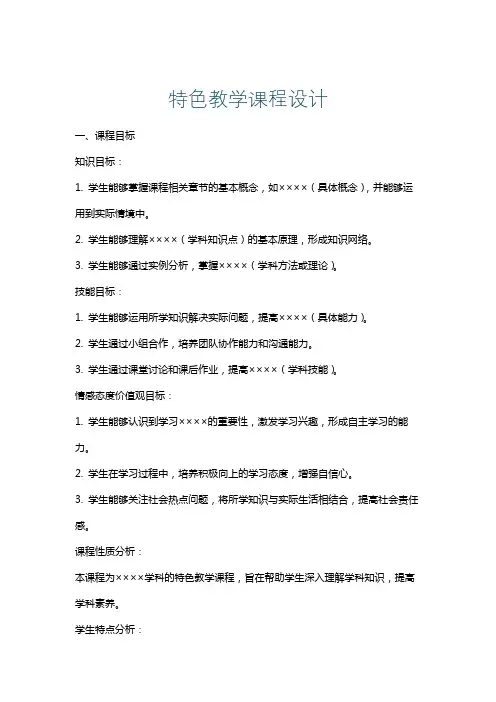 特色教学课程设计

一、课程目标

知识目标：

1. 学生能够掌握课程相关章节的基本概念，如××××（具体概念），并能够运用到实际情境中。

2. 学生能够理解××××（学科知识点）的基本原理，形成知识网络。

3. 学生能够通过实例分析，掌握××××（学科方法或理论）。

技能目标：

1. 学生能够运用所学知识解决实际问题，提高××××（具体能力）。

2. 学生通过小组合作，培养团队协作能力和沟通能力。

3. 学生通过课堂讨论和课后作业，提高××××（学科技能）。

情感态度价值观目标：

1. 学生能够认识到学习××××的重要性，激发学习兴趣，形成自主学习的能力。

2. 学生在学习过程中，培养积极向上的学习态度，增强自信心。

3. 学生能够关注社会热点问题，将所学知识与实际生活相结合，提高社会责任感。

课程性质分析：

本课程为××××学科的特色教学课程，旨在帮助学生深入理解学科知识，提高学科素养。

学生特点分析：